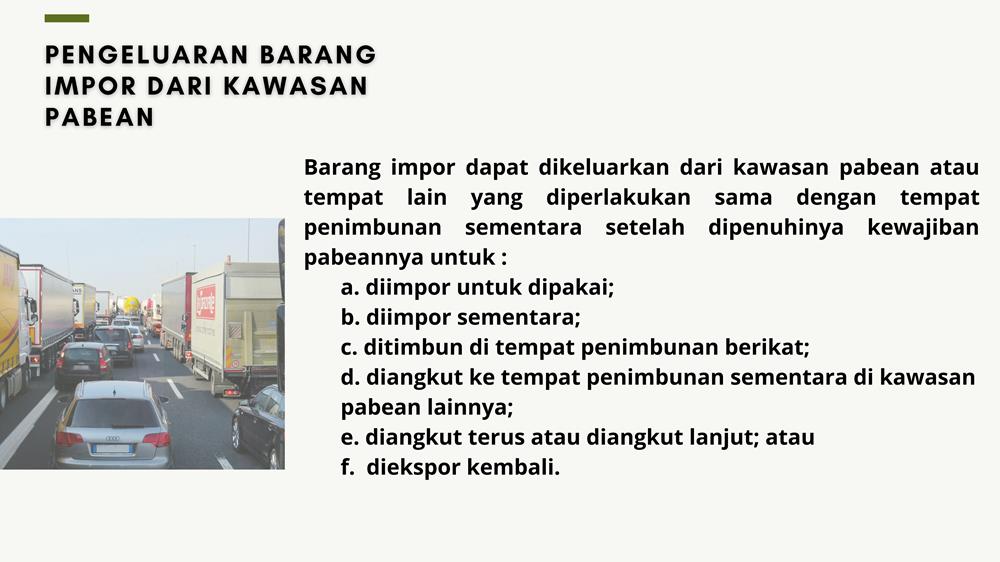 PENGELUARAN BARANG
IMPOR DARI KAWASAN
PABEAN

Barang impor dapat dikeluarkan dari kawasan pabean atau tempat lain yang diperlakukan sama dengan tempat penimbunan sementara setelah dipenuhinya kewajiban pabeannya untuk :

a. diimpor untuk dipakai;
b. diimpor sementara;
c. ditimbun di tempat penimbunan berikat;
d. diangkut ke tempat penimbunan sementara di kawasan pabean lainnya;
e. diangkut terus atau diangkut lanjut; atau
f. diekspor kembali.